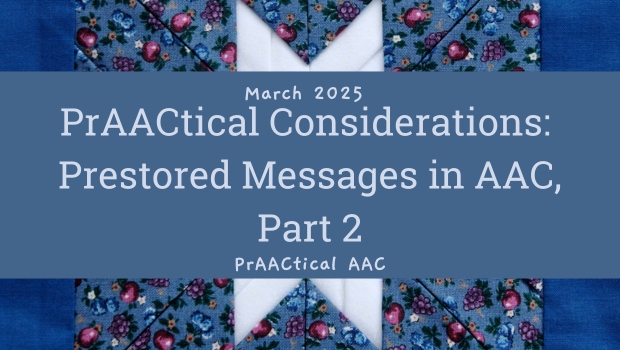 March 2025

PrAACtical Considerations: Prestored Messages in AAC, Part 2

PrAACtical AAC